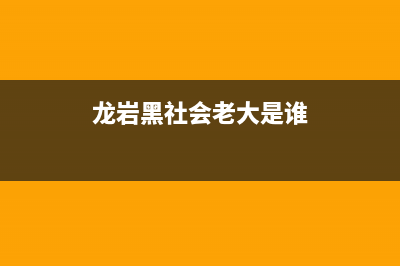 龙岩黑社会老大是谁